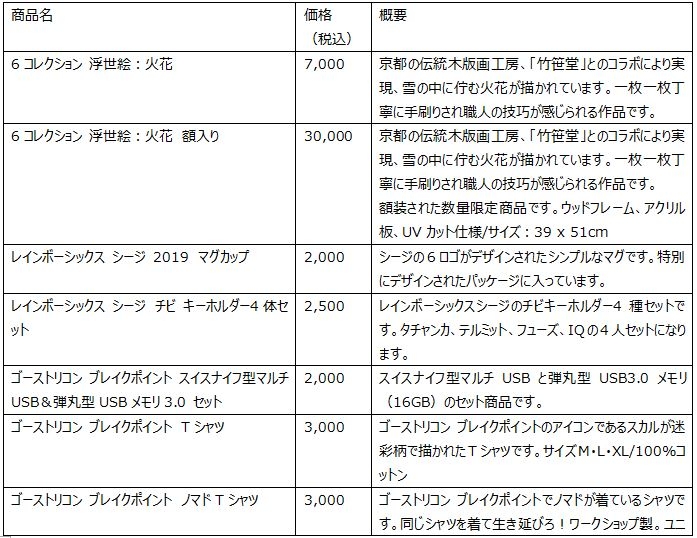 | 商品名 | 価格（税込） | 概要 |
|---|---|---|
| 6 コレクション 浮世絵：火花 | 7,000 | 京都の伝統木版画工房、「竹笹堂」とのコラボにより実現、雪の中に佇む火花が描かれています。一枚一枚丁寧に手刷りされ職人の技巧が感じられる作品です。 |
| 6 コレクション 浮世絵：火花 額入り | 30,000 | 京都の伝統木版画工房、「竹笹堂」とのコラボにより実現、雪の中に佇む火花が描かれています。一枚一枚丁寧に手刷りされ職人の技巧が感じられる作品です。額装された数量限定商品です。ウッドフレーム、アクリル板、UV カット仕様/サイズ：39 x 51cm |
| レインボーシックス シージ 2019 マグカップ | 2,000 | シージの 6 ロゴがデザインされたシンプルなマグです。特別にデザインされたパッケージに入っています。 |
| レインボーシックス シージ チビ キーホルダー4 体セット | 2,500 | レインボーシックスシージのチビキーホルダー4 種セットです。タチャンカ、テルミット、フューズ、IQ の 4 人セットになります。 |
| ゴーストリコン ブレイクポイント スイスナイフ型マルチ USB＆弾丸型 USB メモリ 3.0 セット | 2,000 | スイスナイフ型マルチ USB と弾丸型 USB3.0 メモリ（16GB）のセット商品です。 |
| ゴーストリコン ブレイクポイント T シャツ | 3,000 | ゴーストリコン ブレイクポイントのアイコンであるスカルが迷彩柄で描かれた T シャツです。サイズ M・L・XL/100%コットン |
| ゴーストリコン ブレイクポイント ノマド T シャツ | 3,000 | ゴーストリコン ブレイクポイントでノマドが着ているシャツです。同じシャツを着て生き延びろ！ワークショップ製。ユニ |